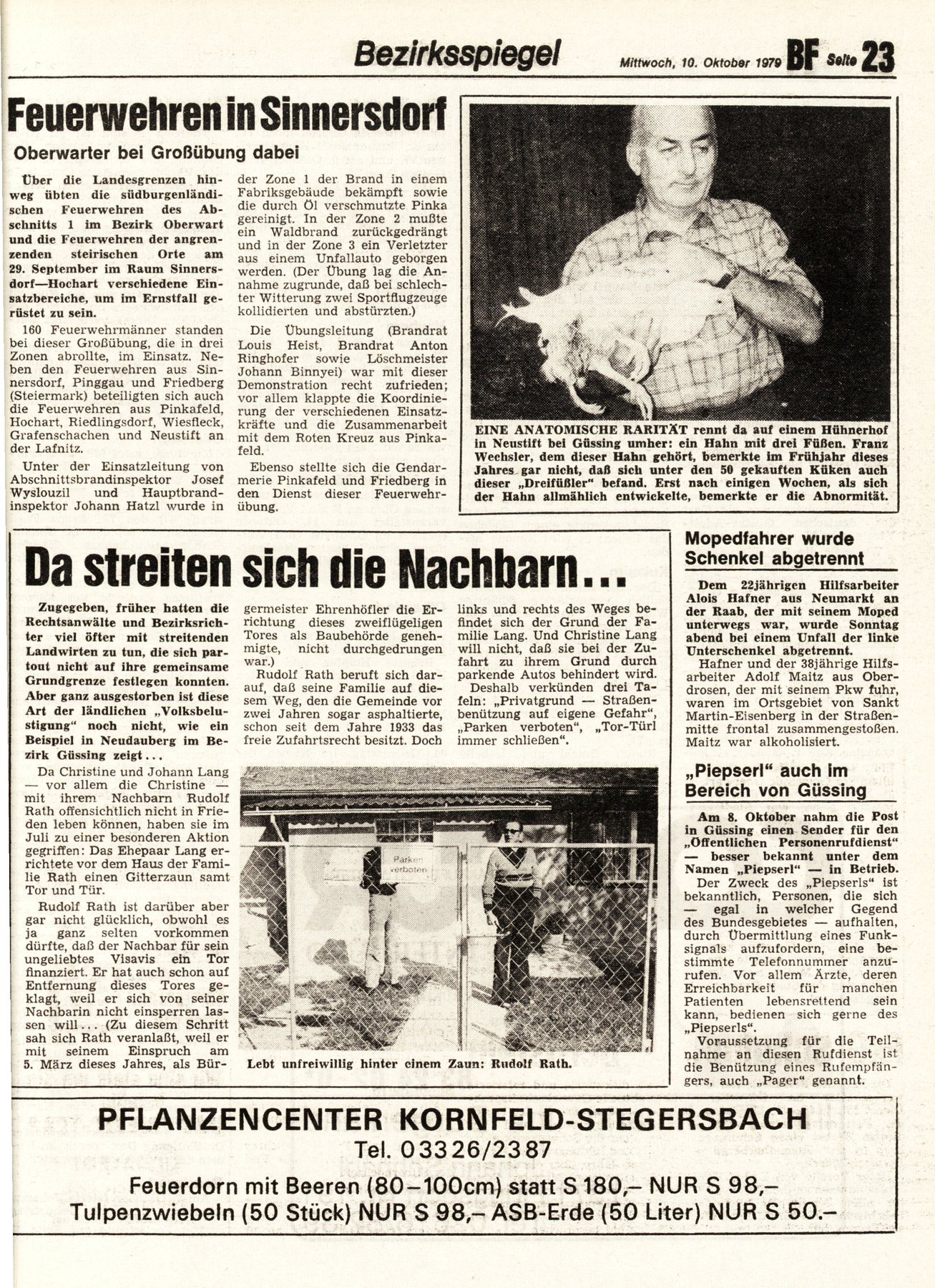 Bezirksspiegel Mittwoch, 10. Oktober 1979 BF Seite 23

Feuerwehren in Sinnersdorf

Oberwarter bei Großübung dabei

Über die Landesgrenzen hinweg übten die südburgenländischen Feuerwehren des Abschnitts 1 im Bezirk Oberwart und die Feuerwehren der angrenzenden steirischen Orte am 29. September im Raum Sinnersdorf—Hochart verschiedene Einsatzbereiche, um im Ernstfall gerüstet zu sein.

160 Feuerwehrmänner standen bei dieser Großübung, die in drei Zonen abrollte, im Einsatz. Neben den Feuerwehren aus Sinnersdorf, Pinggau und Friedberg (Steiermark) beteiligten sich auch die Feuerwehren aus Pinkafeld, Hochart, Riedlingsdorf, Wiesfleck, Grafenschachen und Neustift an der Lafnitz.

Unter der Einsatzleitung von Abschnittsbrandinspektor Josef Wyslouzil und Hauptbrandinspektor Johann Hatzl wurde in der Zone 1 der Brand in einem Fabriksgebäude bekämpft sowie die durch Öl verschmutzte Pinka gereinigt. In der Zone 2 mußte ein Waldbrand zurückgedrängt und in der Zone 3 ein Verletzter aus einem Unfallauto geborgen werden. (Der Übung lag die Annahme zugrunde, daß bei schlechter Witterung zwei Sportflugzeuge kollidierten und abstürzten.)

Die Übungsleitung (Brandrat Louis Heist, Brandrat Anton Ringhofer sowie Löschmeister Johann Binnyei) war mit dieser Demonstration recht zufrieden; vor allem klappte die Koordinierung der verschiedenen Einsatzkräfte und die Zusammenarbeit mit dem Roten Kreuz aus Pinkafeld.

Ebenso stellte sich die Gendarmerie Pinkafeld und Friedberg in den Dienst dieser Feuerwehrübung.

EINE ANATOMISCHE RARITÄT rennt da auf einem Hühnerhof in Neustift bei Güssing umher: ein Hahn mit drei Füßen. Franz Wechsler, dem dieser Hahn gehört, bemerkte im Frühjahr dieses Jahres gar nicht, daß sich unter den 50 gekauften Küken auch dieser „Dreifüßler" befand. Erst nach einigen Wochen, als sich der Hahn allmählich entwickelte, bemerkte er die Abnormität.

Da streiten sich die Nachbarn...

Zugegeben, früher hatten die Rechtsanwälte und Bezirksrichter viel öfter mit streitenden Landwirten zu tun, die sich partout nicht auf ihre gemeinsame Grundgrenze festlegen konnten. Aber ganz ausgestorben ist diese Art der ländlichen „Volksbelustigung" noch nicht, wie ein Beispiel in Neudauberg im Bezirk Güssing zeigt...

Da Christine und Johann Lang — vor allem die Christine — mit ihrem Nachbarn Rudolf Rath offensichtlich nicht in Frieden leben können, haben sie im Juli zu einer besonderen Aktion gegriffen: Das Ehepaar Lang errichtete vor dem Haus der Familie Rath einen Gitterzaun samt Tor und Tür.

Rudolf Rath ist darüber aber gar nicht glücklich, obwohl es ja ganz selten vorkommen dürfte, daß der Nachbar für sein ungeliebtes Visavis ein Tor finanziert. Er hat auch schon auf Entfernung dieses Tores geklagt, weil er sich von seiner Nachbarin nicht einsperren lassen will... (Zu diesem Schritt sah sich Rath veranlaßt, weil er mit seinem Einspruch am 5. März dieses Jahres, als Bürgermeister Ehrenhöfler die Errichtung dieses zweiflügeligen Tores als Baubehörde genehmigte, nicht durchgedrungen war.)

Rudolf Rath beruft sich darauf, daß seine Familie auf diesem Weg, den die Gemeinde vor zwei Jahren sogar asphaltierte, schon seit dem Jahre 1933 das freie Zufahrtsrecht besitzt. Doch links und rechts des Weges befindet sich der Grund der Familie Lang. Und Christine Lang will nicht, daß sie bei der Zufahrt zu ihrem Grund durch parkende Autos behindert wird.

Deshalb verkünden drei Tafeln: „Privatgrund — Straßenbenützung auf eigene Gefahr", „Parken verboten", „Tor-Türl immer schließen".

Parken verboten

Lebt unfreiwillig hinter einem Zaun: Rudolf Rath.

Mopedfahrer wurde Schenkel abgetrennt

Dem 22jährigen Hilfsarbeiter Alois Hafner aus Neumarkt an der Raab, der mit seinem Moped unterwegs war, wurde Sonntag abend bei einem Unfall der linke Unterschenkel abgetrennt.

Hafner und der 38jährige Hilfsarbeiter Adolf Maitz aus Oberdrosen, der mit seinem Pkw fuhr, waren im Ortsgebiet von Sankt Martin-Eisenberg in der Straßenmitte frontal zusammengestoßen. Maitz war alkoholisiert.

„Piepserl" auch im Bereich von Güssing

Am 8. Oktober nahm die Post in Güssing einen Sender für den „Öffentlichen Personenrufdienst" — besser bekannt unter dem Namen „Piepserl" — in Betrieb.

Der Zweck des „Piepserls" ist bekanntlich, Personen, die sich — egal in welcher Gegend des Bundesgebietes — aufhalten, durch Übermittlung eines Funksignals aufzufordern, eine bestimmte Telefonnummer anzurufen. Vor allem Ärzte, deren Erreichbarkeit für manchen Patienten lebensrettend sein kann, bedienen sich gerne des „Piepserls".

Voraussetzung für die Teilnahme an diesen Rufdienst ist die Benützung eines Rufempfängers, auch „Pager" genannt.

PFLANZENCENTER KORNFELD-STEGERSBACH
Tel. 03326/2387
Feuerdorn mit Beeren (80–100cm) statt S 180,– NUR S 98,–
Tulpenzwiebeln (50 Stück) NUR S 98,– ASB-Erde (50 Liter) NUR S 50.–